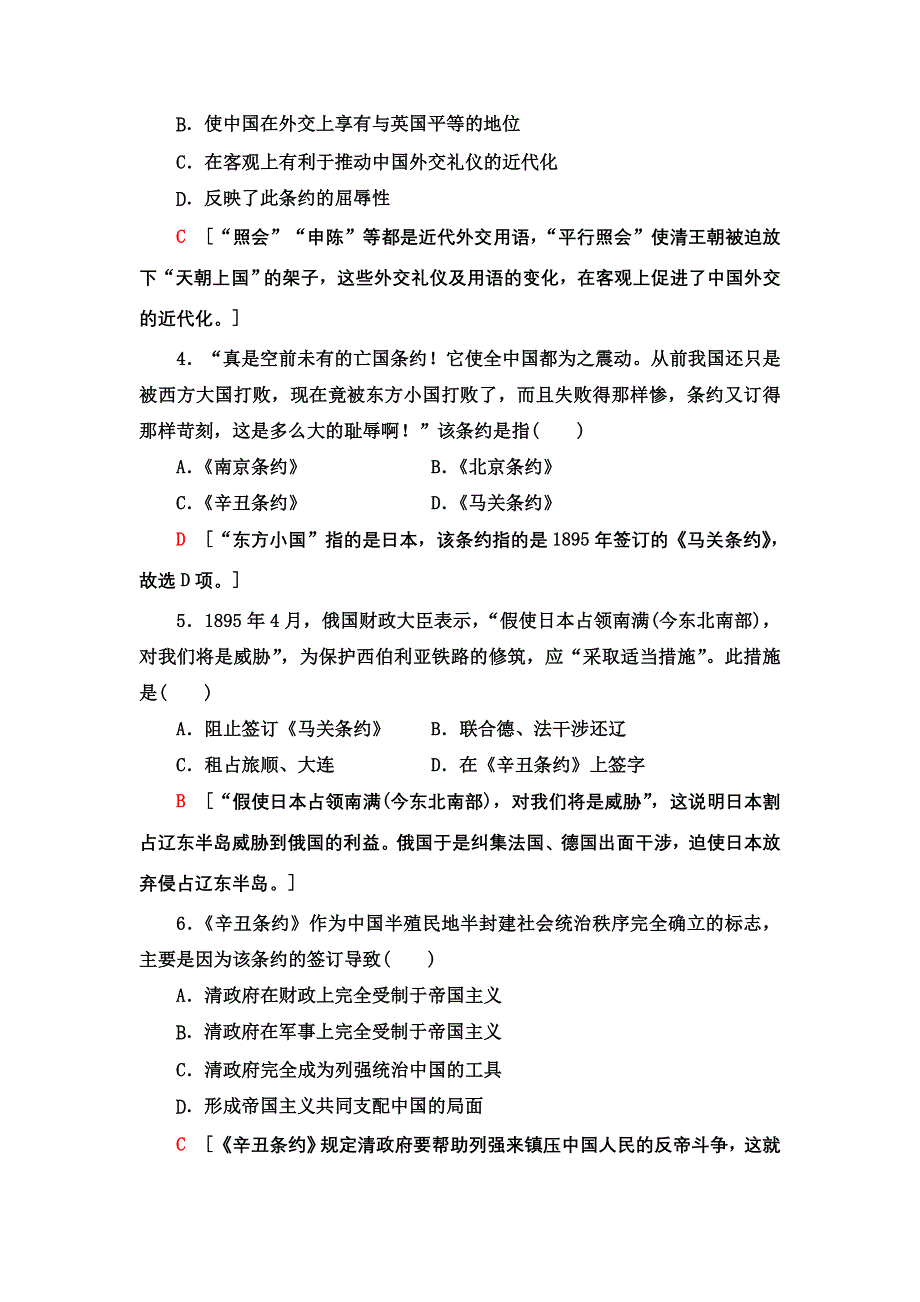 B．使中国在外交上享有与英国平等的地位

C．在客观上有利于推动中国外交礼仪的近代化

D．反映了此条约的屈辱性

C ［“照会”“申陈”等都是近代外交用语，“平行照会”使清王朝被迫放下“天朝上国”的架子，这些外交礼仪及用语的变化，在客观上促进了中国外交的近代化。］

4．“真是空前未有的亡国条约！它使全中国都为之震动。从前我国还只是被西方大国打败，现在竟被东方小国打败了，而且失败得那样惨，条约又订得那样苛刻，这是多么大的耻辱啊！”该条约是指(　　)

A．《南京条约》　　B．《北京条约》

C．《辛丑条约》　　D．《马关条约》

D ［“东方小国”指的是日本，该条约指的是1895年签订的《马关条约》，故选D项。］

5．1895年4月，俄国财政大臣表示，“假使日本占领南满(今东北南部)，对我们将是威胁”，为保护西伯利亚铁路的修筑，应“采取适当措施”。此措施是(　　)

A．阻止签订《马关条约》　　B．联合德、法干涉还辽

C．租占旅顺、大连　　D．在《辛丑条约》上签字

B ［“假使日本占领南满(今东北南部)，对我们将是威胁”，这说明日本割占辽东半岛威胁到俄国的利益。俄国于是纠集法国、德国出面干涉，迫使日本放弃侵占辽东半岛。］

6．《辛丑条约》作为中国半殖民地半封建社会统治秩序完全确立的标志，主要是因为该条约的签订导致(　　)

A．清政府在财政上完全受制于帝国主义

B．清政府在军事上完全受制于帝国主义

C．清政府完全成为列强统治中国的工具

D．形成帝国主义共同支配中国的局面

C ［《辛丑条约》规定清政府要帮助列强来镇压中国人民的反帝斗争，这就